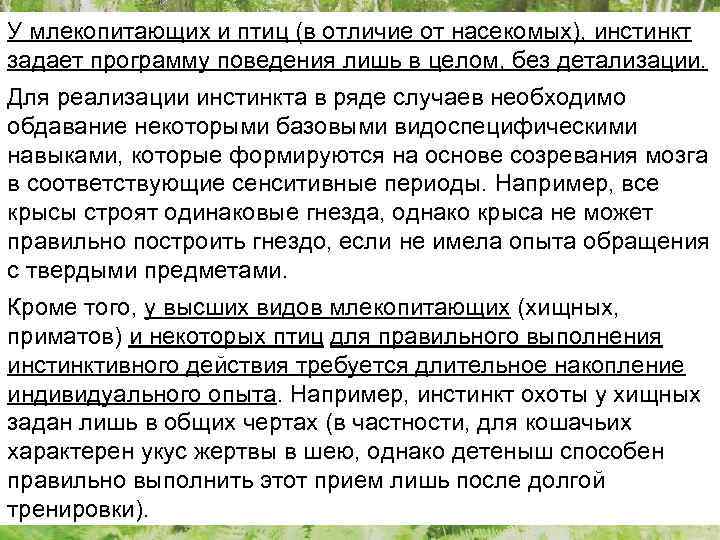 У млекопитающих и птиц (в отличие от насекомых), инстинкт задает программу поведения лишь в целом, без детализации.

Для реализации инстинкта в ряде случаев необходимо обдавание некоторыми базовыми видоспецифическими навыками, которые формируются на основе созревания мозга в соответствующие сенситивные периоды. Например, все крысы строят одинаковые гнезда, однако крыса не может правильно построить гнездо, если не имела опыта обращения с твердыми предметами.

Кроме того, у высших видов млекопитающих (хищных, приматов) и некоторых птиц для правильного выполнения инстинктивного действия требуется длительное накопление индивидуального опыта. Например, инстинкт охоты у хищных задан лишь в общих чертах (в частности, для кошачьих характерен укус жертвы в шею, однако детеныш способен правильно выполнить этот прием лишь после долгой тренировки).